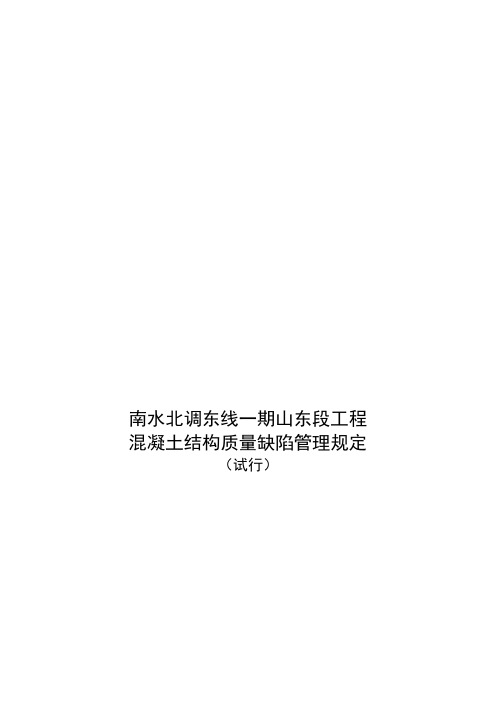 南水北调东线一期山东段工程
混凝土结构质量缺陷管理规定
（试行）